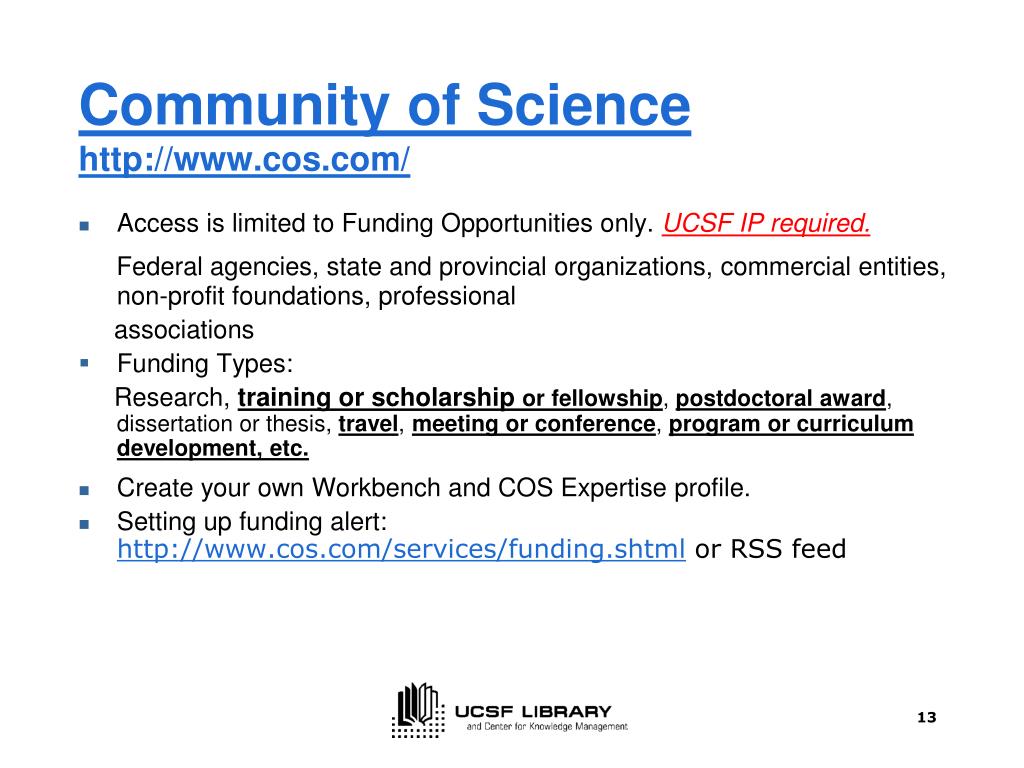 Community of Science
http://www.cos.com/

Access is limited to Funding Opportunities only. UCSF IP required.

Federal agencies, state and provincial organizations, commercial entities, non-profit foundations, professional associations

Funding Types:
Research, training or scholarship or fellowship, postdoctoral award, dissertation or thesis, travel, meeting or conference, program or curriculum development, etc.

Create your own Workbench and COS Expertise profile.

Setting up funding alert: http://www.cos.com/services/funding.shtml or RSS feed

UCSF LIBRARY
and Center for Knowledge Management

13